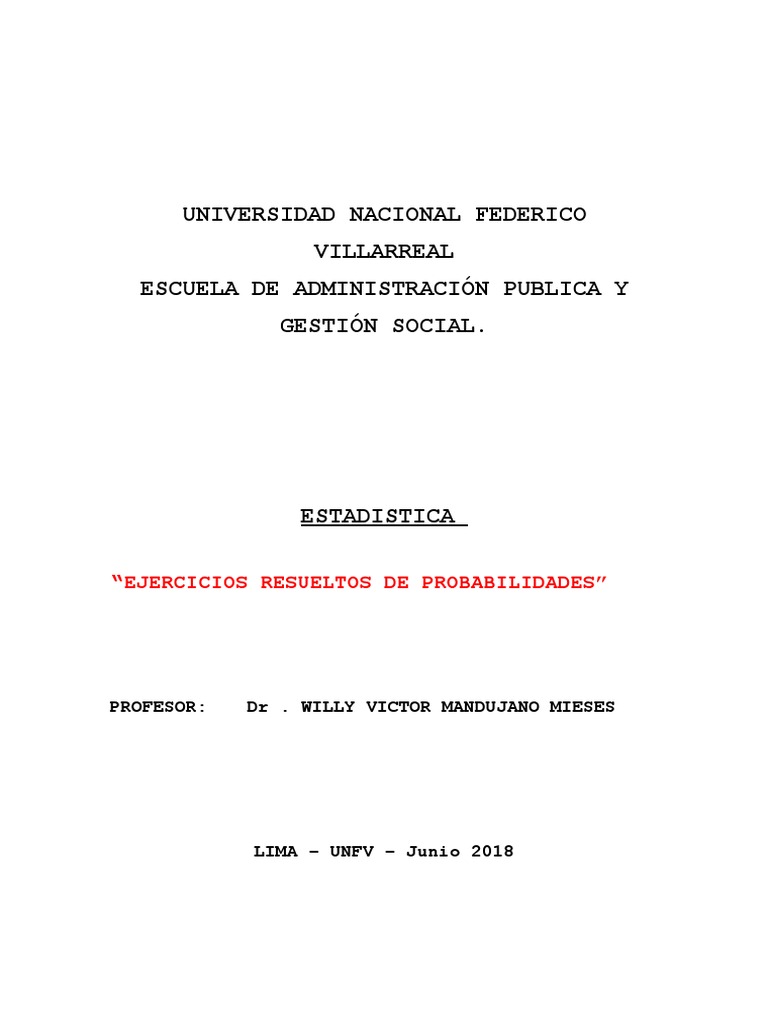 UNIVERSIDAD NACIONAL FEDERICO VILLARREAL
ESCUELA DE ADMINISTRACIÓN PUBLICA Y GESTIÓN SOCIAL.

ESTADISTICA

“EJERCICIOS RESUELTOS DE PROBABILIDADES”

PROFESOR: Dr . WILLY VICTOR MANDUJANO MIESES

LIMA – UNFV – Junio 2018